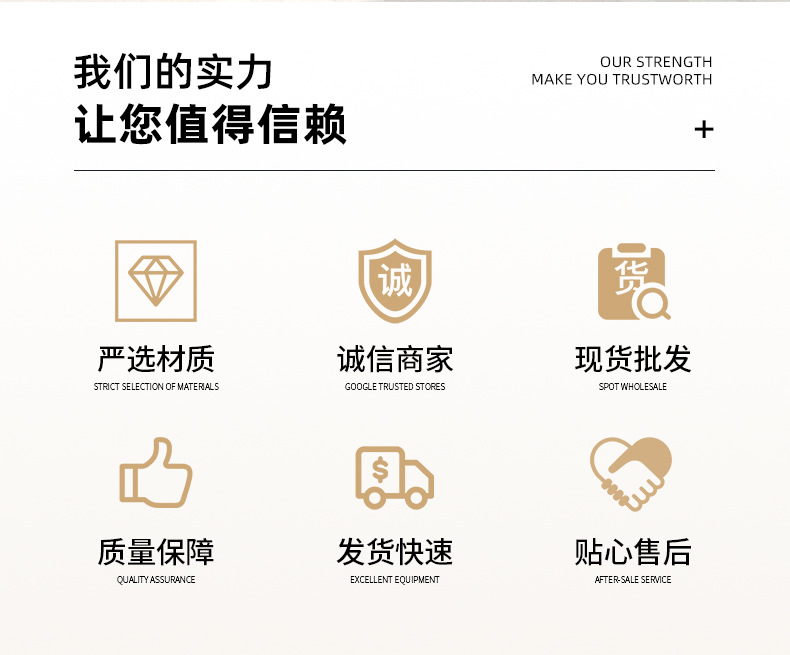 我们的实力
让您值得信赖

OUR STRENGTH
MAKE YOU TRUSTWORTH

+

严选材质
STRICT SELECTION OF MATERIALS

诚
诚信商家
GOOGLE TRUSTED STORES

货
现货批发
SPOT WHOLESALE

质量保障
QUALITY ASSURANCE

$
发货快速
EXCELLENT EQUIPMENT

贴心售后
AFTER-SALE SERVICE